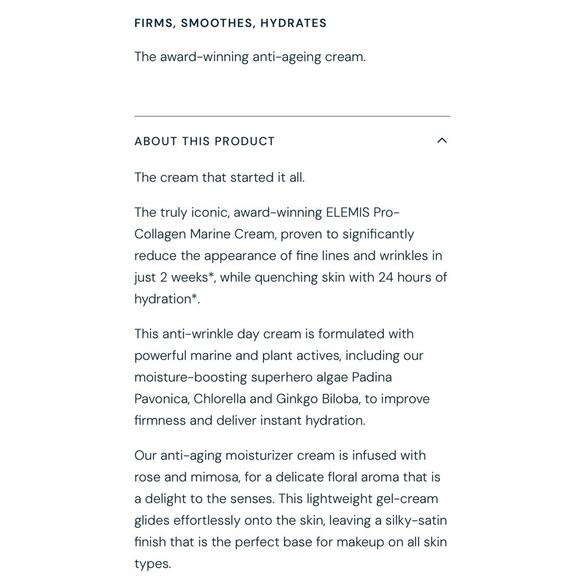 FIRMS, SMOOTHES, HYDRATES

The award-winning anti-ageing cream.

ABOUT THIS PRODUCT

The cream that started it all.

The truly iconic, award-winning ELEMIS Pro-Collagen Marine Cream, proven to significantly reduce the appearance of fine lines and wrinkles in just 2 weeks*, while quenching skin with 24 hours of hydration*.

This anti-wrinkle day cream is formulated with powerful marine and plant actives, including our moisture-boosting superhero algae Padina Pavonica, Chlorella and Ginkgo Biloba, to improve firmness and deliver instant hydration.

Our anti-aging moisturizer cream is infused with rose and mimosa, for a delicate floral aroma that is a delight to the senses. This lightweight gel-cream glides effortlessly onto the skin, leaving a silky-satin finish that is the perfect base for makeup on all skin types.